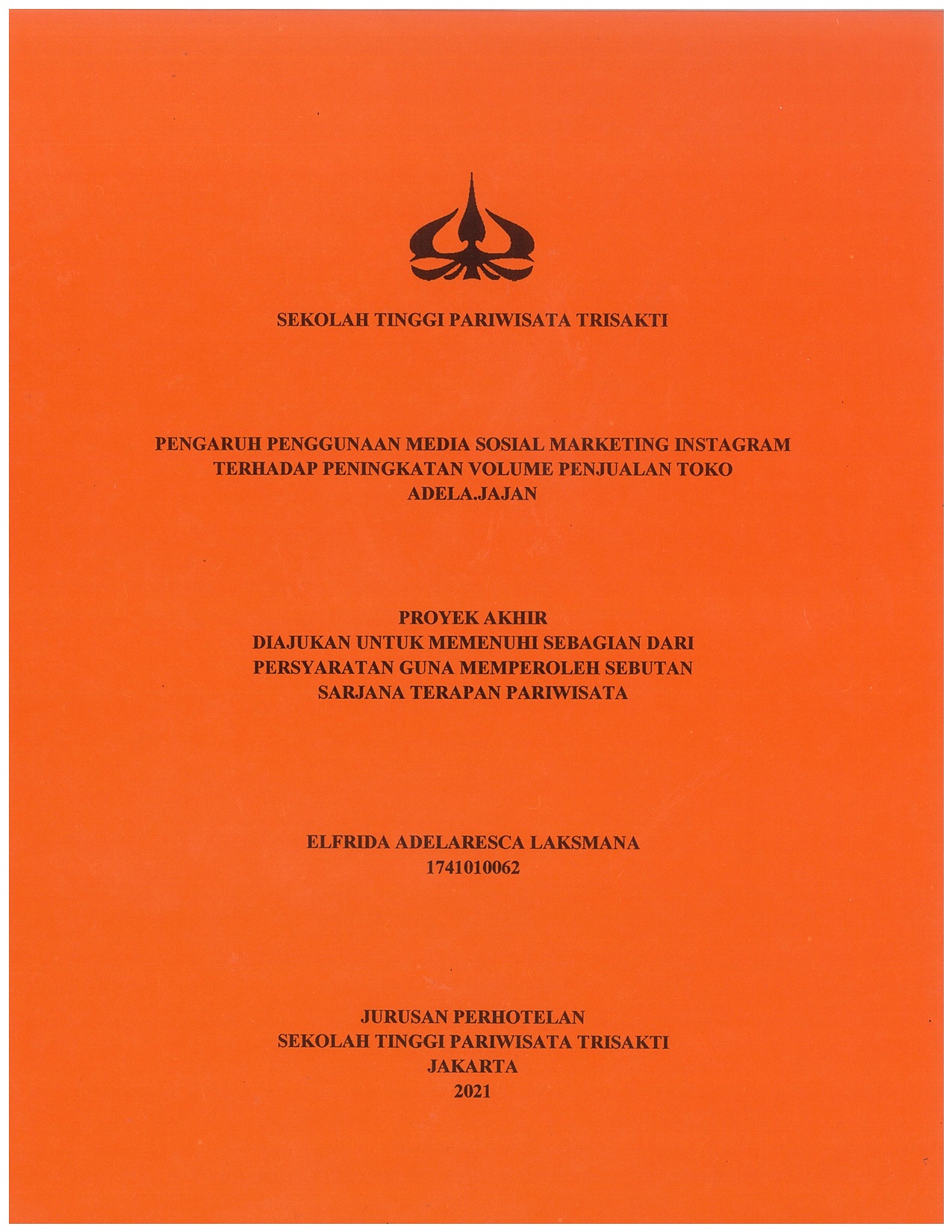 SEKOLAH TINGGI PARIWISATA TRISAKTI

PENGARUH PENGGUNAAN MEDIA SOSIAL MARKETING INSTAGRAM TERHADAP PENINGKATAN VOLUME PENJUALAN TOKO ADELA.JAJAN

PROYEK AKHIR
DIAJUKAN UNTUK MEMENUHI SEBAGIAN DARI PERSYARATAN GUNA MEMPEROLEH SEBUTAN SARJANA TERAPAN PARIWISATA

ELFRIDA ADELARESCA LAKSMANA
1741010062

JURUSAN PERHOTELAN
SEKOLAH TINGGI PARIWISATA TRISAKTI
JAKARTA
2021